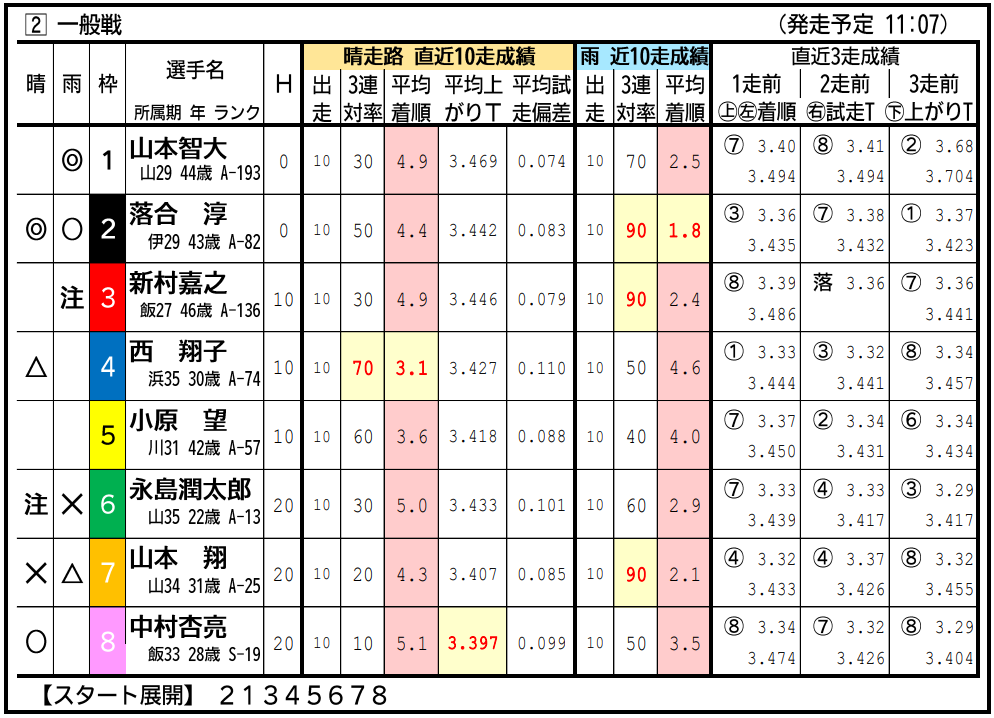 2 一般戦 (発走予定 11:07)

| 晴 | 雨 | 枠 | 選手名 所属期 年 ランク | H | 晴走路 直近10走成績 出走 | 3連対率 | 平均着順 | 平均上がりT | 平均試走偏差 | 雨 近10走成績 出走 | 3連対率 | 平均着順 | 直近3走成績 1走前 ㊤㊧着順 | 2走前 ㊨試走T | 3走前 ㊦上がりT |
|---|---|---|---|---|---|---|---|---|---|---|---|---|---|---|---|
|  | ◎ | 1 | 山本智大 山29 44歳 A-193 | 0 | 10 | 30 | 4.9 | 3.469 | 0.074 | 10 | 70 | 2.5 | ⑦ 3.40 3.494 | ⑧ 3.41 3.494 | ② 3.68 3.704 |
| ◎ | ○ | 2 | 落合 淳 伊29 43歳 A-82 | 0 | 10 | 50 | 4.4 | 3.442 | 0.083 | 10 | 90 | 1.8 | ③ 3.36 3.435 | ⑦ 3.38 3.432 | ① 3.37 3.423 |
|  | 注 | 3 | 新村嘉之 飯27 46歳 A-136 | 10 | 10 | 30 | 4.9 | 3.446 | 0.079 | 10 | 90 | 2.4 | ⑧ 3.39 3.486 | 落 3.36 | ⑦ 3.36 3.441 |
| △ |  | 4 | 西 翔子 浜35 30歳 A-74 | 10 | 10 | 70 | 3.1 | 3.427 | 0.110 | 10 | 50 | 4.6 | ① 3.33 3.444 | ③ 3.32 3.441 | ⑧ 3.34 3.457 |
|  |  | 5 | 小原 望 川31 42歳 A-57 | 10 | 10 | 60 | 3.6 | 3.418 | 0.088 | 10 | 40 | 4.0 | ⑦ 3.37 3.450 | ② 3.34 3.431 | ⑥ 3.34 3.434 |
| 注 | × | 6 | 永島潤太郎 山35 22歳 A-13 | 20 | 10 | 30 | 5.0 | 3.433 | 0.101 | 10 | 60 | 2.9 | ⑦ 3.33 3.439 | ④ 3.33 3.417 | ③ 3.29 3.417 |
| × | △ | 7 | 山本 翔 山34 31歳 A-25 | 20 | 10 | 20 | 4.3 | 3.407 | 0.085 | 10 | 90 | 2.1 | ④ 3.32 3.433 | ④ 3.37 3.426 | ⑧ 3.32 3.455 |
| ○ |  | 8 | 中村杏亮 飯33 28歳 S-19 | 20 | 10 | 10 | 5.1 | 3.397 | 0.099 | 10 | 50 | 3.5 | ⑧ 3.34 3.474 | ⑦ 3.32 3.426 | ⑧ 3.29 3.404 |

【スタート展開】 21345678